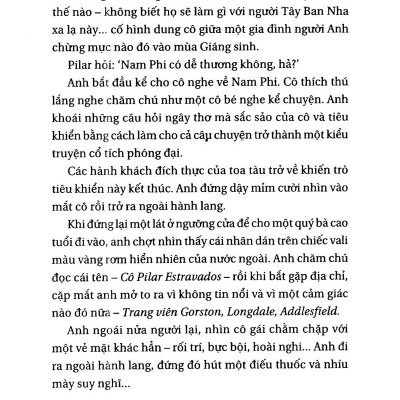 thế nào – không biết họ sẽ làm gì với người Tây Ban Nha xa lạ này... cố hình dung cô giữa một gia đình người Anh chừng mực nào đó vào mùa Giáng sinh.

Pilar hỏi: 'Nam Phi có dễ thương không, hả?'

Anh bắt đầu kể cho cô nghe về Nam Phi. Cô thích thú lắng nghe chăm chú như một cô bé nghe kể chuyện. Anh khoái những câu hỏi ngây thơ mà sắc sảo của cô và tiêu khiển bằng cách làm cho cả câu chuyện trở thành một kiểu truyện cổ tích phóng đại.

Các hành khách đích thực của toa tàu trở về khiến trò tiêu khiển này kết thúc. Anh đứng dậy mỉm cười nhìn vào mắt cô rồi trở ra ngoài hành lang.

Khi đứng lại một lát ở ngưỡng cửa để cho một quý bà cao tuổi đi vào, anh chợt nhìn thấy cái nhãn dán trên chiếc vali màu vàng rơm hiển nhiên của nước ngoài. Anh chăm chú đọc cái tên – Cô Pilar Estravados – rồi khi bắt gặp địa chỉ, cặp mắt anh mở to ra vì không tin nổi và vì một cảm giác nào đó nữa – Trang viên Gorston, Longdale, Addlesfield.

Anh ngoái nửa người lại, nhìn cô gái chằm chặp với một vẻ mặt khác hẳn – rối trí, bực bội, hoài nghi... Anh đi ra ngoài hành lang, đứng đó hút một điếu thuốc và nhíu mày suy nghĩ...